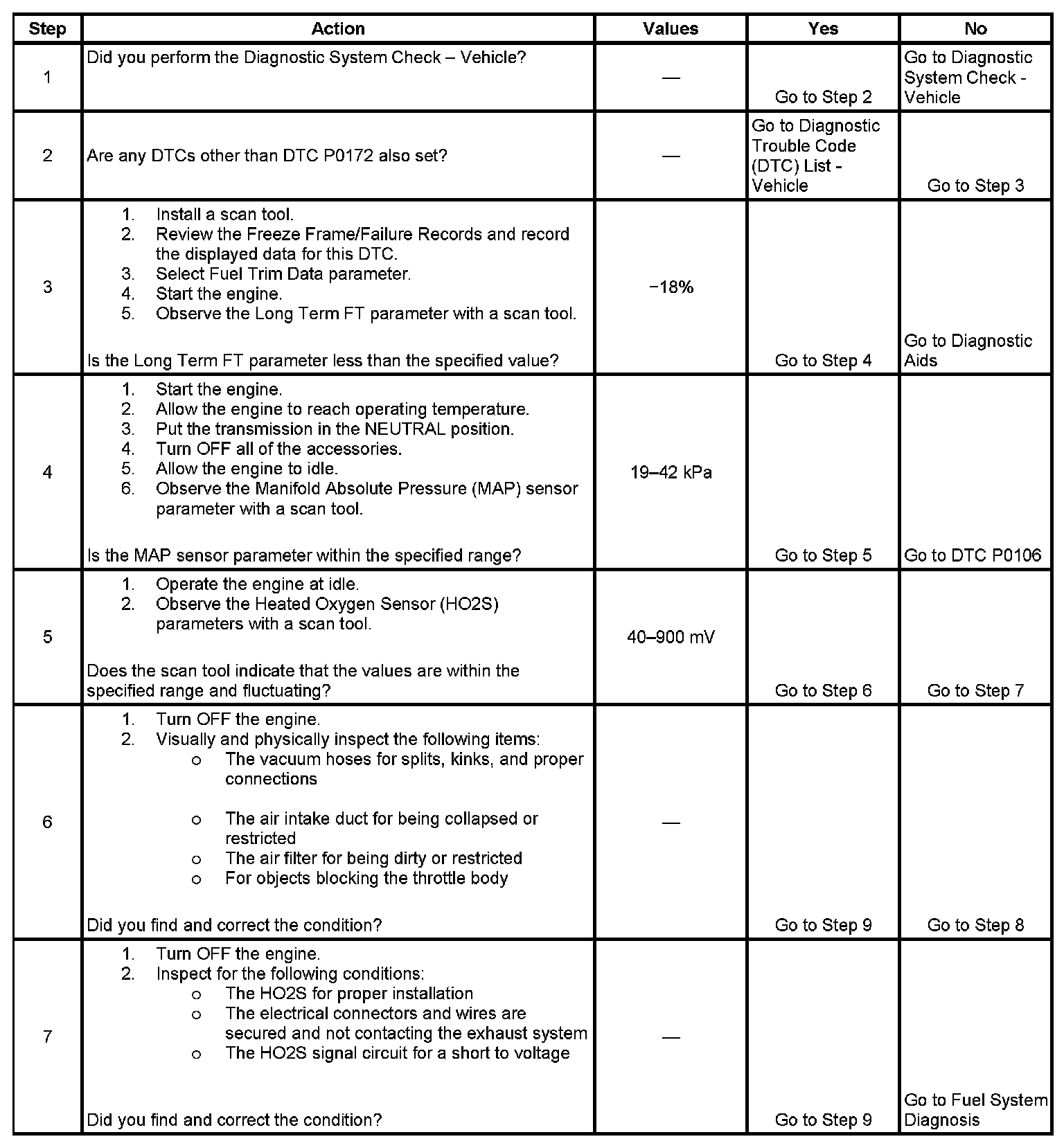 | Step | Action | Values | Yes | No |
|---|---|---|---|---|
| 1 | Did you perform the Diagnostic System Check – Vehicle? | — | Go to Step 2 | Go to Diagnostic System Check - Vehicle |
| 2 | Are any DTCs other than DTC P0172 also set? | — | Go to Diagnostic Trouble Code (DTC) List - Vehicle | Go to Step 3 |
| 3 | 1. Install a scan tool. 2. Review the Freeze Frame/Failure Records and record the displayed data for this DTC. 3. Select Fuel Trim Data parameter. 4. Start the engine. 5. Observe the Long Term FT parameter with a scan tool. Is the Long Term FT parameter less than the specified value? | −18% | Go to Step 4 | Go to Diagnostic Aids |
| 4 | 1. Start the engine. 2. Allow the engine to reach operating temperature. 3. Put the transmission in the NEUTRAL position. 4. Turn OFF all of the accessories. 5. Allow the engine to idle. 6. Observe the Manifold Absolute Pressure (MAP) sensor parameter with a scan tool. Is the MAP sensor parameter within the specified range? | 19–42 kPa | Go to Step 5 | Go to DTC P0106 |
| 5 | 1. Operate the engine at idle. 2. Observe the Heated Oxygen Sensor (HO2S) parameters with a scan tool. Does the scan tool indicate that the values are within the specified range and fluctuating? | 40–900 mV | Go to Step 6 | Go to Step 7 |
| 6 | 1. Turn OFF the engine. 2. Visually and physically inspect the following items: o The vacuum hoses for splits, kinks, and proper connections o The air intake duct for being collapsed or restricted o The air filter for being dirty or restricted o For objects blocking the throttle body Did you find and correct the condition? | — | Go to Step 9 | Go to Step 8 |
| 7 | 1. Turn OFF the engine. 2. Inspect for the following conditions: o The HO2S for proper installation o The electrical connectors and wires are secured and not contacting the exhaust system o The HO2S signal circuit for a short to voltage Did you find and correct the condition? | — | Go to Step 9 | Go to Fuel System Diagnosis |